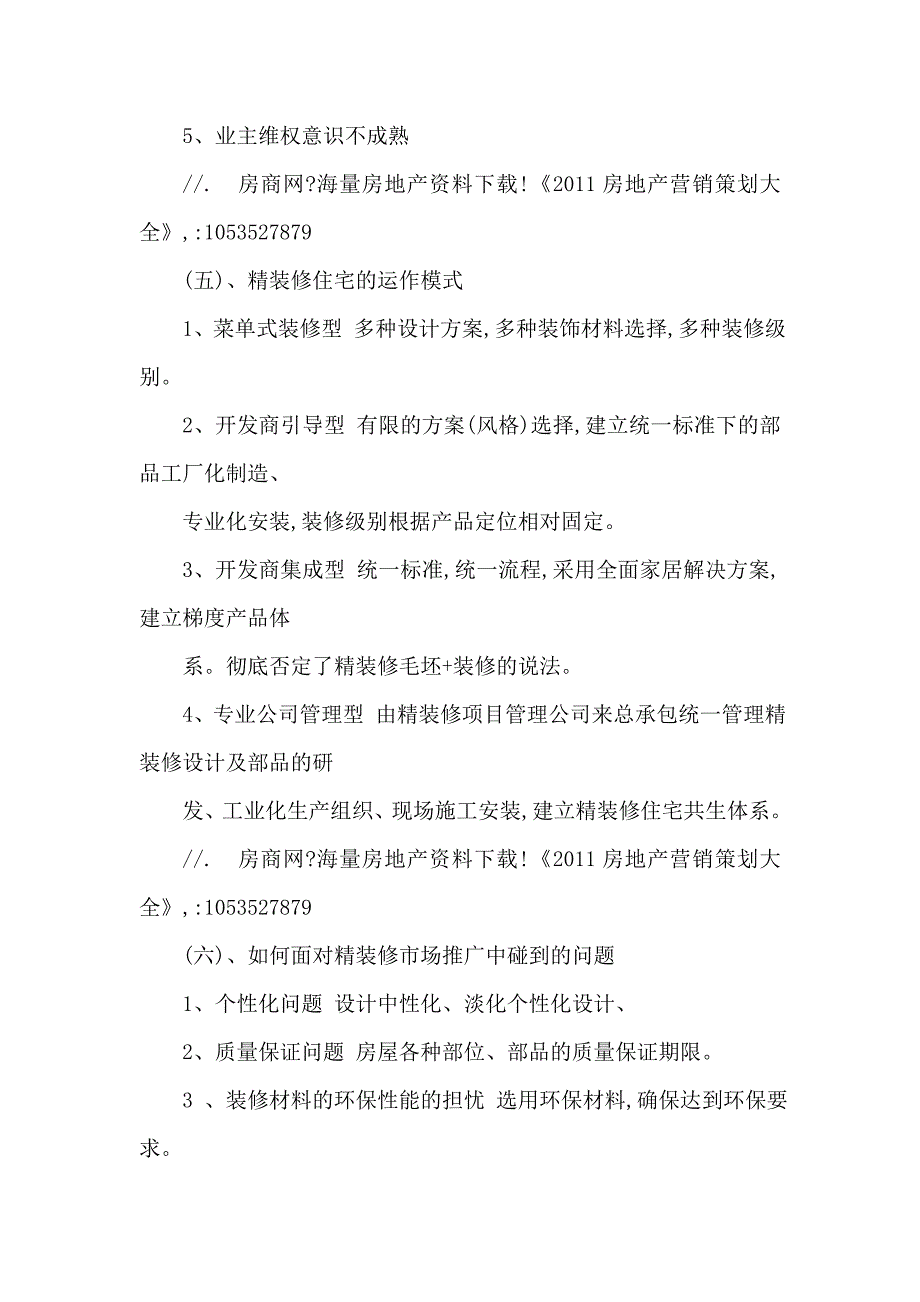 5、业主维权意识不成熟

//.　房商网?海量房地产资料下载!《2011 房地产营销策划大全》,:1053527879

(五)、精装修住宅的运作模式

1、菜单式装修型 多种设计方案,多种装饰材料选择,多种装修级别。

2、开发商引导型 有限的方案(风格)选择,建立统一标准下的部品工厂化制造、

专业化安装,装修级别根据产品定位相对固定。

3、开发商集成型 统一标准,统一流程,采用全面家居解决方案,建立梯度产品体

系。彻底否定了精装修毛坯+装修的说法。

4、专业公司管理型 由精装修项目管理公司来总承包统一管理精装修设计及部品的研

发、工业化生产组织、现场施工安装,建立精装修住宅共生体系。

//.　房商网?海量房地产资料下载!《2011 房地产营销策划大全》,:1053527879

(六)、如何面对精装修市场推广中碰到的问题

1、个性化问题 设计中性化、淡化个性化设计、

2、质量保证问题 房屋各种部位、部品的质量保证期限。

3 、装修材料的环保性能的担忧 选用环保材料,确保达到环保要求。